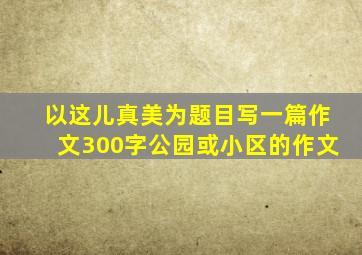 以这儿真美为题目写一篇作文300字公园或小区的作文